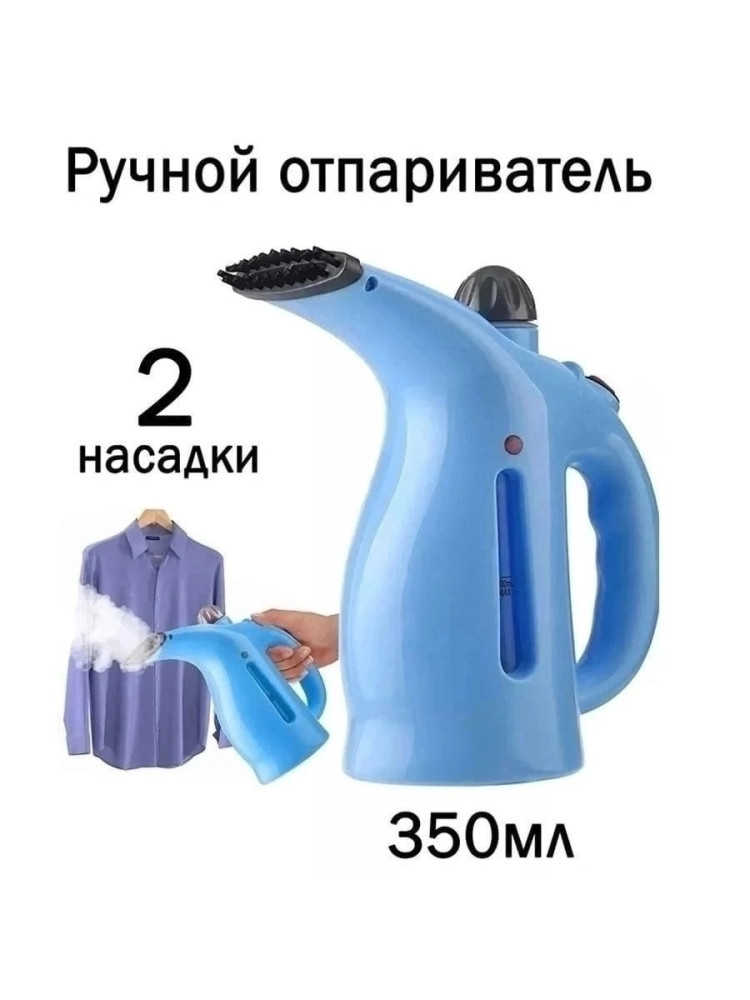 Ручной отпариватель

2
насадки

350мл